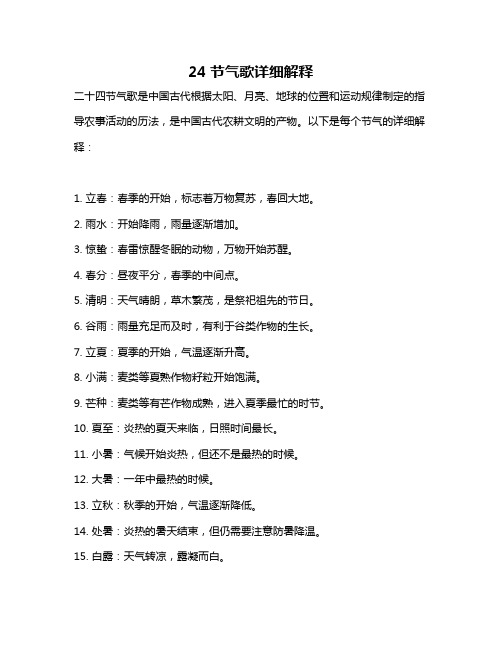 24 节气歌详细解释

二十四节气歌是中国古代根据太阳、月亮、地球的位置和运动规律制定的指导农事活动的历法，是中国古代农耕文明的产物。以下是每个节气的详细解释：

1. 立春：春季的开始，标志着万物复苏，春回大地。
2. 雨水：开始降雨，雨量逐渐增加。
3. 惊蛰：春雷惊醒冬眠的动物，万物开始苏醒。
4. 春分：昼夜平分，春季的中间点。
5. 清明：天气晴朗，草木繁茂，是祭祀祖先的节日。
6. 谷雨：雨量充足而及时，有利于谷类作物的生长。
7. 立夏：夏季的开始，气温逐渐升高。
8. 小满：麦类等夏熟作物籽粒开始饱满。
9. 芒种：麦类等有芒作物成熟，进入夏季最忙的时节。
10. 夏至：炎热的夏天来临，日照时间最长。
11. 小暑：气候开始炎热，但还不是最热的时候。
12. 大暑：一年中最热的时候。
13. 立秋：秋季的开始，气温逐渐降低。
14. 处暑：炎热的暑天结束，但仍需要注意防暑降温。
15. 白露：天气转凉，露凝而白。